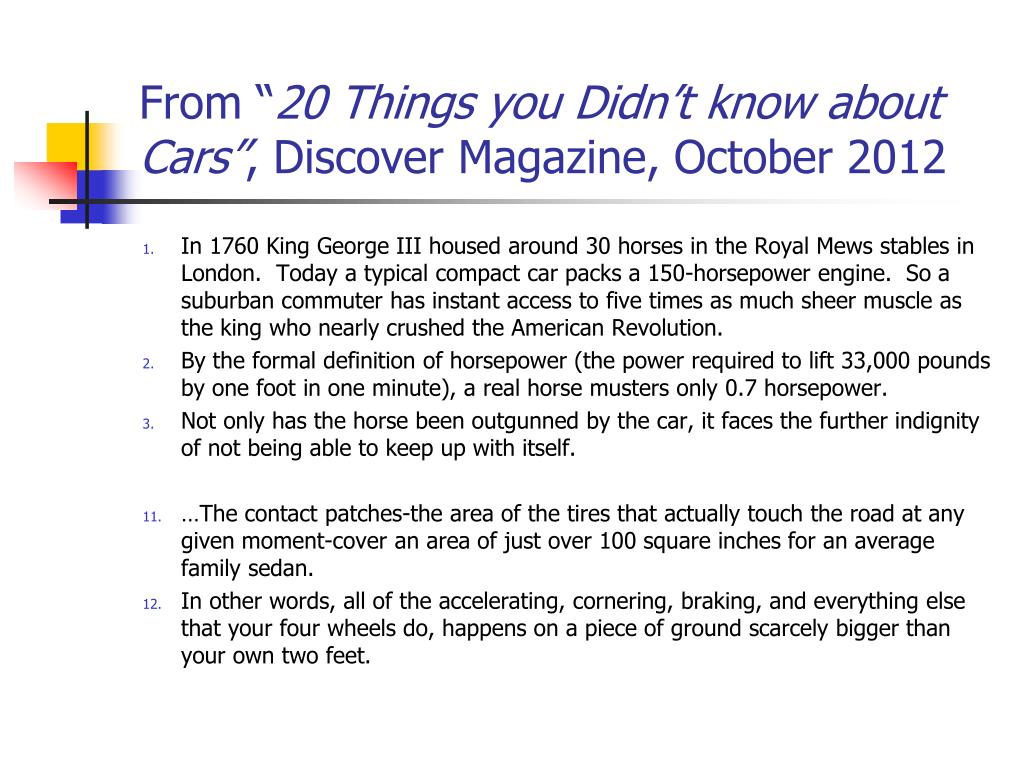 From “20 Things you Didn’t know about Cars”, Discover Magazine, October 2012

1. In 1760 King George III housed around 30 horses in the Royal Mews stables in London. Today a typical compact car packs a 150-horsepower engine. So a suburban commuter has instant access to five times as much sheer muscle as the king who nearly crushed the American Revolution.
2. By the formal definition of horsepower (the power required to lift 33,000 pounds by one foot in one minute), a real horse musters only 0.7 horsepower.
3. Not only has the horse been outgunned by the car, it faces the further indignity of not being able to keep up with itself.

11. …The contact patches-the area of the tires that actually touch the road at any given moment-cover an area of just over 100 square inches for an average family sedan.
12. In other words, all of the accelerating, cornering, braking, and everything else that your four wheels do, happens on a piece of ground scarcely bigger than your own two feet.